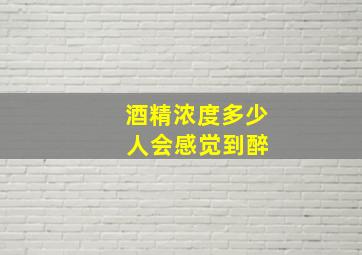 酒精浓度多少
人会感觉到醉